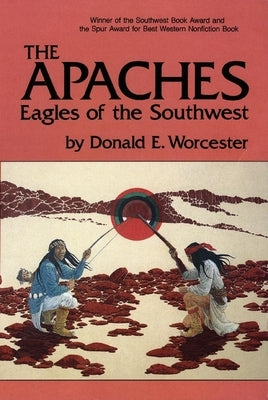 Winner of the Southwest Book Award and the Spur Award for Best Western Nonfiction Book

THE APACHES
Eagles of the Southwest

by Donald E. Worcester